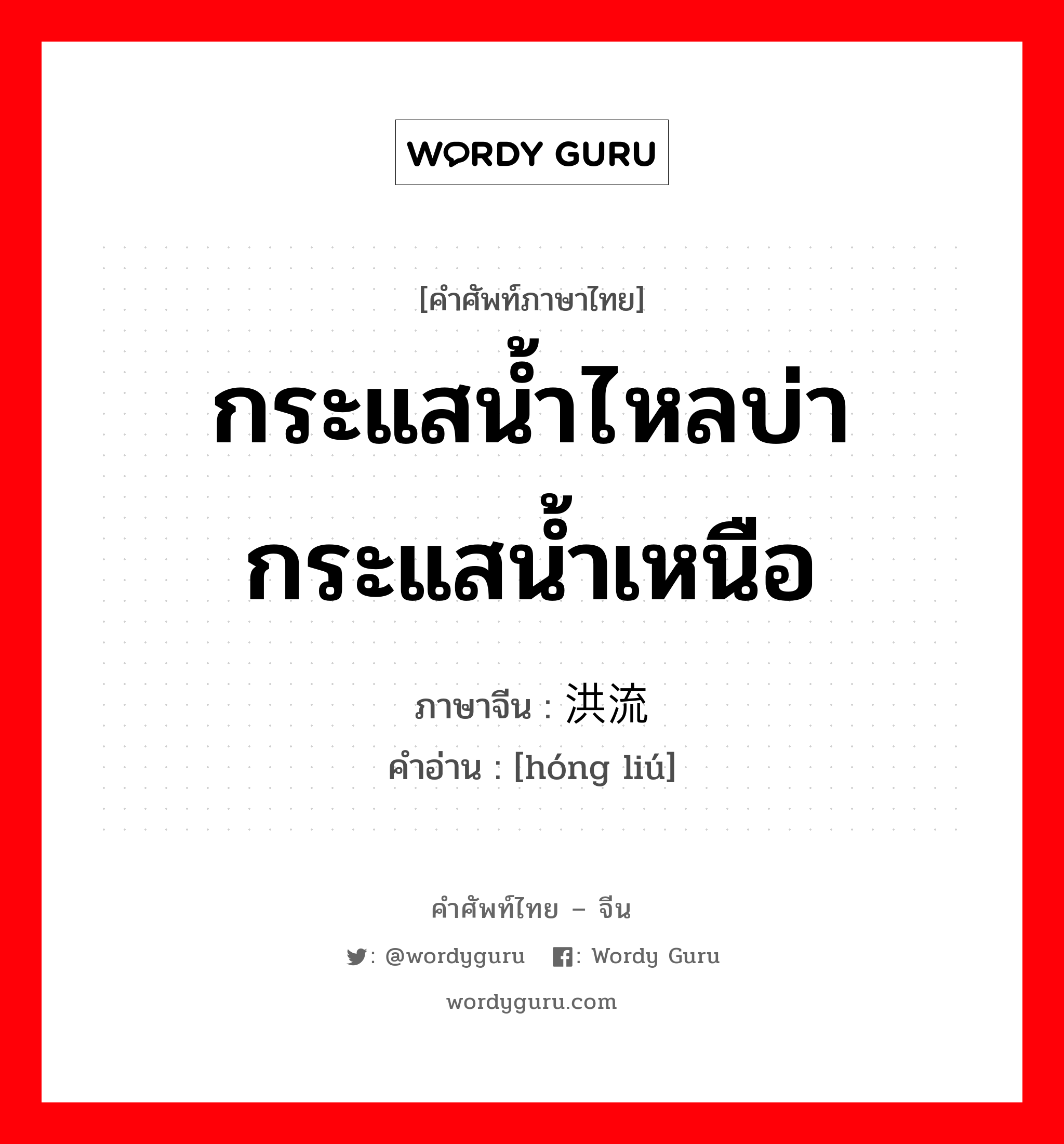 WORDY GURU

[คำศัพท์ภาษาไทย]

กระแสน้ำไหลบ่า กระแสน้ำเหนือ

ภาษาจีน : 洪流

คำอ่าน : [hóng liú]

คำศัพท์ไทย – จีน

: @wordyguru : Wordy Guru

wordyguru.com